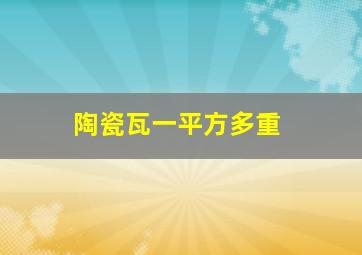 陶瓷瓦一平方多重